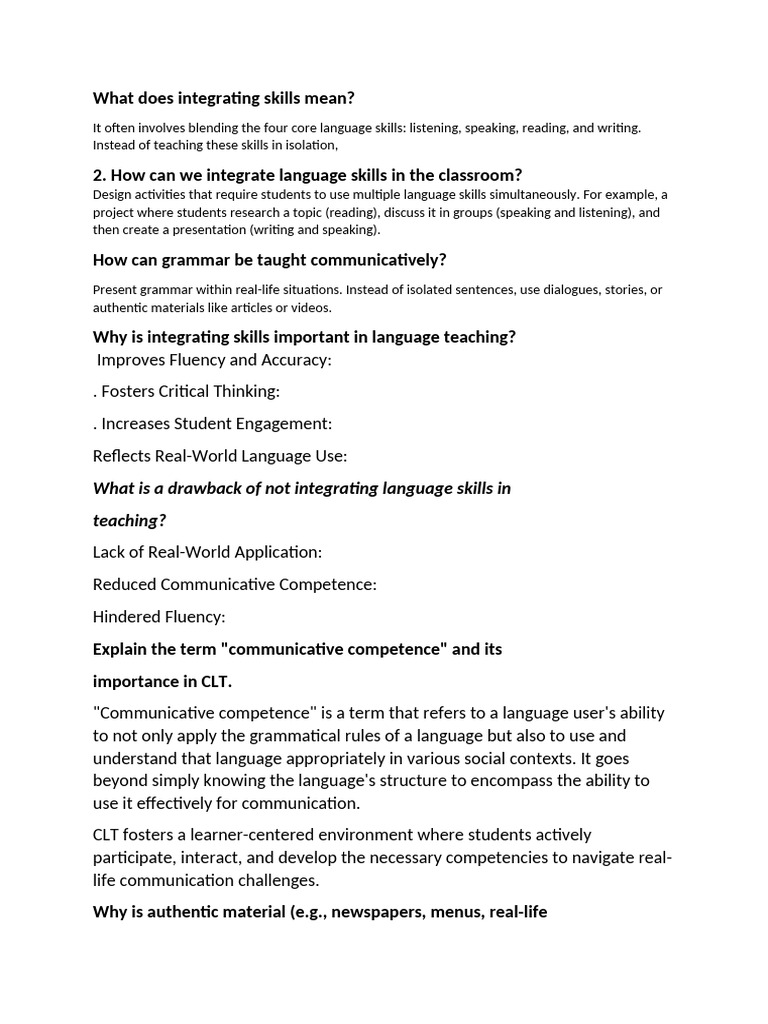 What does integrating skills mean?

It often involves blending the four core language skills: listening, speaking, reading, and writing. Instead of teaching these skills in isolation,

2. How can we integrate language skills in the classroom?
Design activities that require students to use multiple language skills simultaneously. For example, a project where students research a topic (reading), discuss it in groups (speaking and listening), and then create a presentation (writing and speaking).

How can grammar be taught communicatively?

Present grammar within real-life situations. Instead of isolated sentences, use dialogues, stories, or authentic materials like articles or videos.

Why is integrating skills important in language teaching?
Improves Fluency and Accuracy:

. Fosters Critical Thinking:

. Increases Student Engagement:

Reflects Real-World Language Use:

What is a drawback of not integrating language skills in

teaching?

Lack of Real-World Application:

Reduced Communicative Competence:

Hindered Fluency:

Explain the term "communicative competence" and its

importance in CLT.

"Communicative competence" is a term that refers to a language user's ability to not only apply the grammatical rules of a language but also to use and understand that language appropriately in various social contexts. It goes beyond simply knowing the language's structure to encompass the ability to use it effectively for communication.

CLT fosters a learner-centered environment where students actively participate, interact, and develop the necessary competencies to navigate real-life communication challenges.

Why is authentic material (e.g., newspapers, menus, real-life